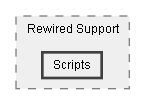 Rewired Support

Scripts